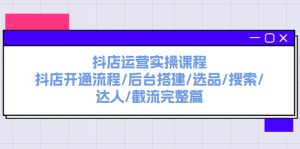 抖店运营实操课程
抖店开通流程/后台搭建/选品/搜索/达人/截流完整篇